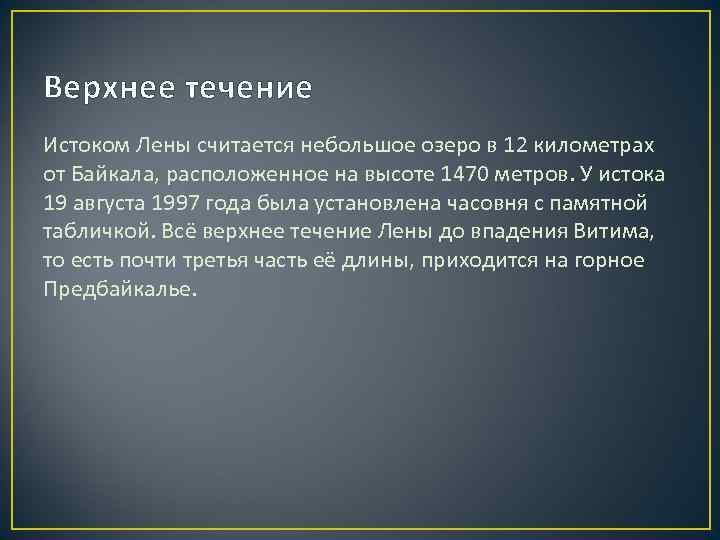 Верхнее течение

Истоком Лены считается небольшое озеро в 12 километрах от Байкала, расположенное на высоте 1470 метров. У истока 19 августа 1997 года была установлена часовня с памятной табличкой. Всё верхнее течение Лены до впадения Витима, то есть почти третья часть её длины, приходится на горное Предбайкалье.